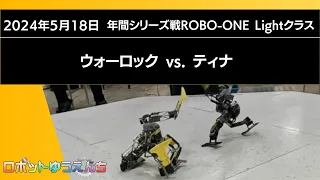 2024年5月18日 年間シリーズ戦ROBO-ONE Lightクラス

ウォーロック vs. ティナ

ロボットゆうえんち